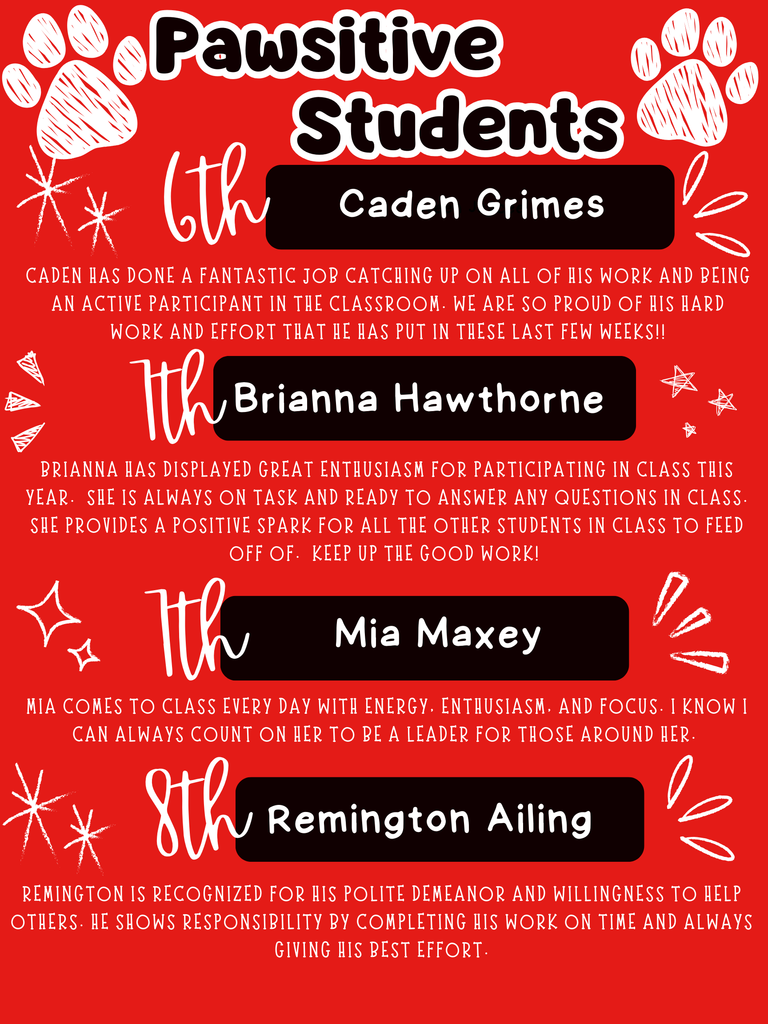 Pawsitive Students

6th Caden Grimes

CADEN HAS DONE A FANTASTIC JOB CATCHING UP ON ALL OF HIS WORK AND BEING AN ACTIVE PARTICIPANT IN THE CLASSROOM. WE ARE SO PROUD OF HIS HARD WORK AND EFFORT THAT HE HAS PUT IN THESE LAST FEW WEEKS!!

7th Brianna Hawthorne

BRIANNA HAS DISPLAYED GREAT ENTHUSIASM FOR PARTICIPATING IN CLASS THIS YEAR. SHE IS ALWAYS ON TASK AND READY TO ANSWER ANY QUESTIONS IN CLASS. SHE PROVIDES A POSITIVE SPARK FOR ALL THE OTHER STUDENTS IN CLASS TO FEED OFF OF. KEEP UP THE GOOD WORK!

7th Mia Maxey

MIA COMES TO CLASS EVERY DAY WITH ENERGY, ENTHUSIASM, AND FOCUS. I KNOW I CAN ALWAYS COUNT ON HER TO BE A LEADER FOR THOSE AROUND HER.

8th Remington Ailing

REMINGTON IS RECOGNIZED FOR HIS POLITE DEMEANOR AND WILLINGNESS TO HELP OTHERS. HE SHOWS RESPONSIBILITY BY COMPLETING HIS WORK ON TIME AND ALWAYS GIVING HIS BEST EFFORT.